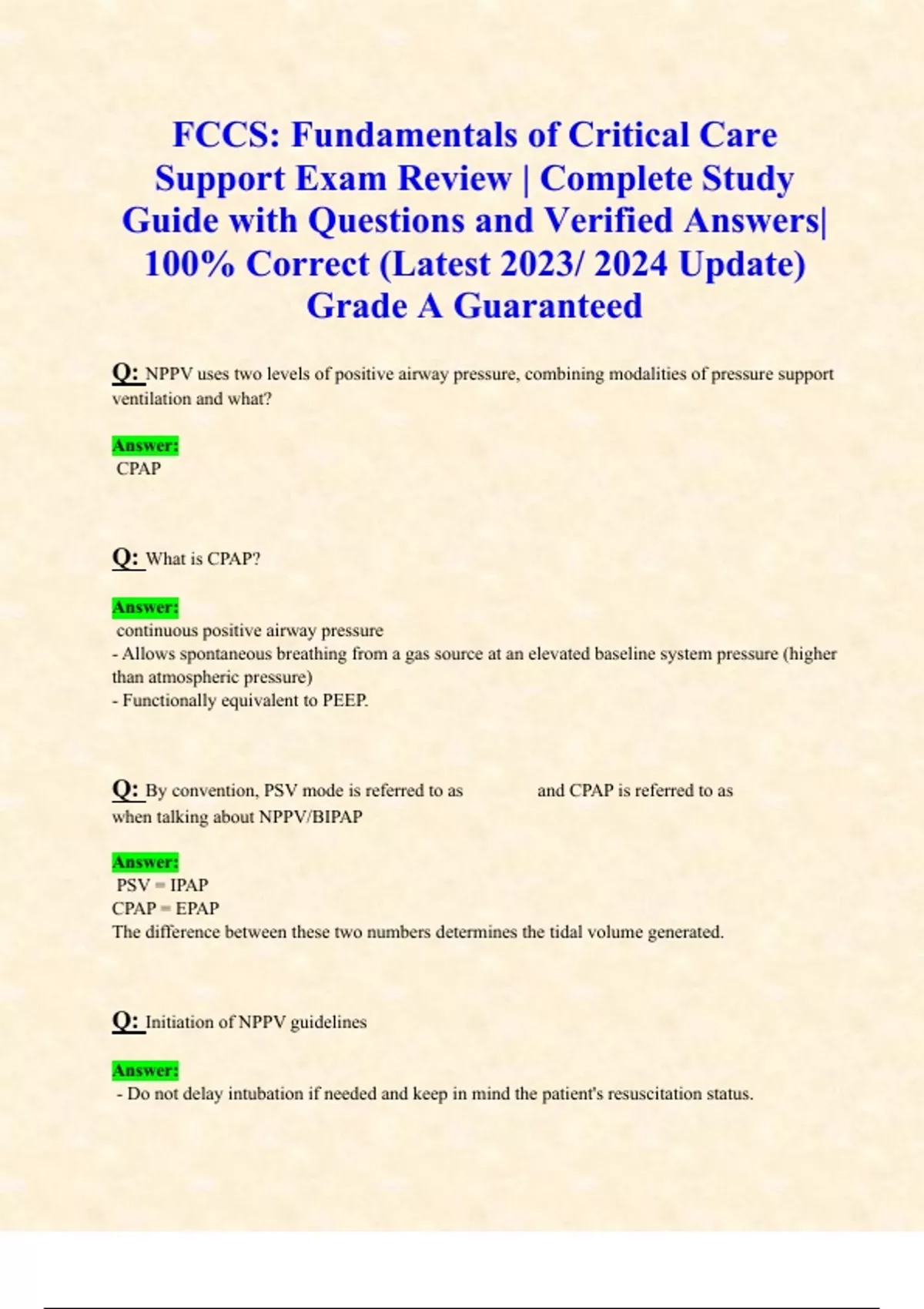 FCCS: Fundamentals of Critical Care Support Exam Review | Complete Study Guide with Questions and Verified Answers| 100% Correct (Latest 2023/ 2024 Update) Grade A Guaranteed

Q: NPPV uses two levels of positive airway pressure, combining modalities of pressure support ventilation and what?

Answer:
CPAP

Q: What is CPAP?

Answer:
continuous positive airway pressure
- Allows spontaneous breathing from a gas source at an elevated baseline system pressure (higher than atmospheric pressure)
- Functionally equivalent to PEEP.

Q: By convention, PSV mode is referred to as and CPAP is referred to as when talking about NPPV/BIPAP

Answer:
PSV = IPAP
CPAP = EPAP
The difference between these two numbers determines the tidal volume generated.

Q: Initiation of NPPV guidelines

Answer:
- Do not delay intubation if needed and keep in mind the patient's resuscitation status.